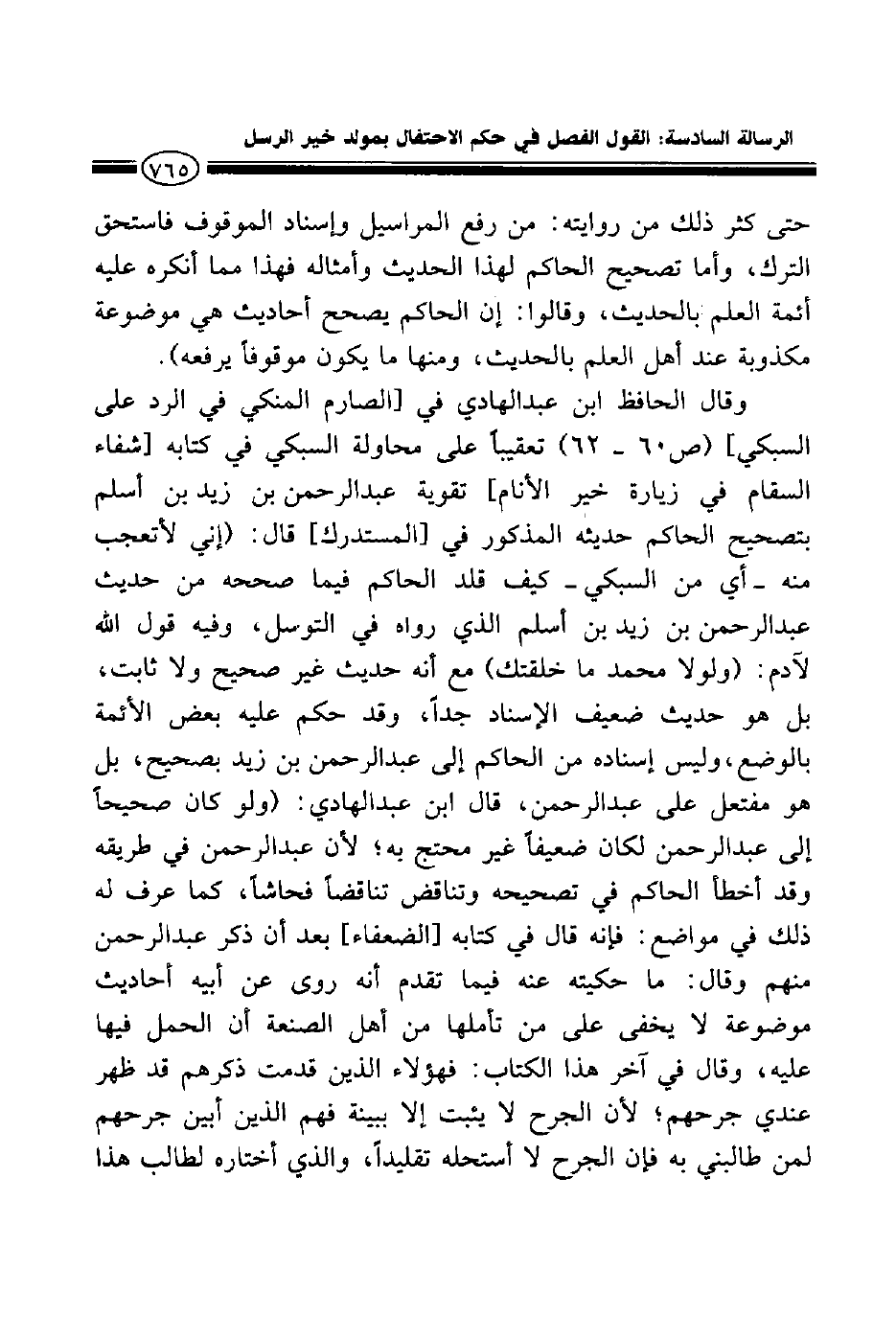 الرسالة السادسة: القول الفصل في حكم الاحتفال بمولد خير الرسل

٧٦٥

حتى كثر ذلك من روايته: من رفع المراسيل وإسناد الموقوف فاستحق الترك، وأما تصحيح الحاكم لهذا الحديث وأمثاله فهذا مما أنكره عليه أئمة العلم بالحديث، وقالوا: إن الحاكم يصحح أحاديث هي موضوعة مكذوبة عند أهل العلم بالحديث، ومنها ما يكون موقوفاً يرفعه).

وقال الحافظ ابن عبدالهادي في [الصارم المنكي في الرد على السبكي] (ص٦٠ ـ ٦٢) تعقيباً على محاولة السبكي في كتابه [شفاء السقام في زيارة خير الأنام] تقوية عبدالرحمن بن زيد بن أسلم بتصحيح الحاكم حديثه المذكور في [المستدرك] قال: (إني لأتعجب منه ـ أي من السبكي ـ كيف قلد الحاكم فيما صححه من حديث عبدالرحمن بن زيد بن أسلم الذي رواه في التوسل، وفيه قول الله لآدم: (ولولا محمد ما خلقتك) مع أنه حديث غير صحيح ولا ثابت، بل هو حديث ضعيف الإسناد جداً، وقد حكم عليه بعض الأئمة بالوضع، وليس إسناده من الحاكم إلى عبدالرحمن بن زيد بصحيح، بل هو مفتعل على عبدالرحمن، قال ابن عبدالهادي: (ولو كان صحيحاً إلى عبدالرحمن لكان ضعيفاً غير محتج به؛ لأن عبدالرحمن في طريقه وقد أخطأ الحاكم في تصحيحه وتناقض تناقضاً فحاشاً، كما عرف له ذلك في مواضع: فإنه قال في كتابه [الضعفاء] بعد أن ذكر عبدالرحمن منهم وقال: ما حكيته عنه فيما تقدم أنه روى عن أبيه أحاديث موضوعة لا يخفى على من تأملها من أهل الصنعة أن الحمل فيها عليه، وقال في آخر هذا الكتاب: فهؤلاء الذين قدمت ذكرهم قد ظهر عندي جرحهم؛ لأن الجرح لا يثبت إلا ببينة فهم الذين أبين جرحهم لمن طالبني به فإن الجرح لا أستحله تقليداً، والذي أختاره لطالب هذا